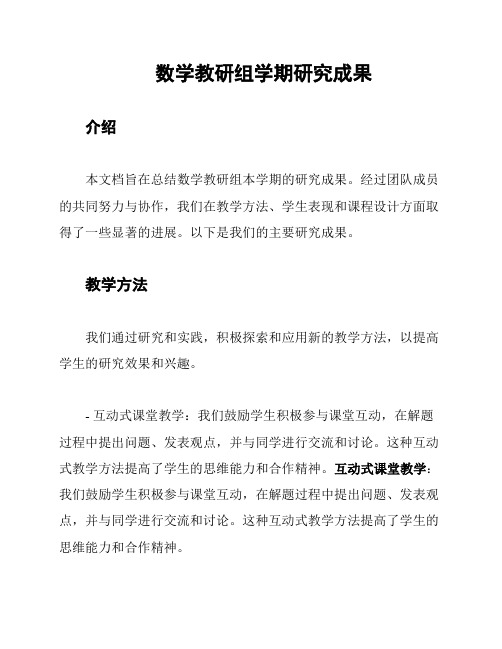 数学教研组学期研究成果

介绍

本文档旨在总结数学教研组本学期的研究成果。经过团队成员的共同努力与协作，我们在教学方法、学生表现和课程设计方面取得了一些显著的进展。以下是我们的主要研究成果。

教学方法

我们通过研究和实践，积极探索和应用新的教学方法，以提高学生的研究效果和兴趣。

- 互动式课堂教学：我们鼓励学生积极参与课堂互动，在解题过程中提出问题、发表观点，并与同学进行交流和讨论。这种互动式教学方法提高了学生的思维能力和合作精神。互动式课堂教学：我们鼓励学生积极参与课堂互动，在解题过程中提出问题、发表观点，并与同学进行交流和讨论。这种互动式教学方法提高了学生的思维能力和合作精神。